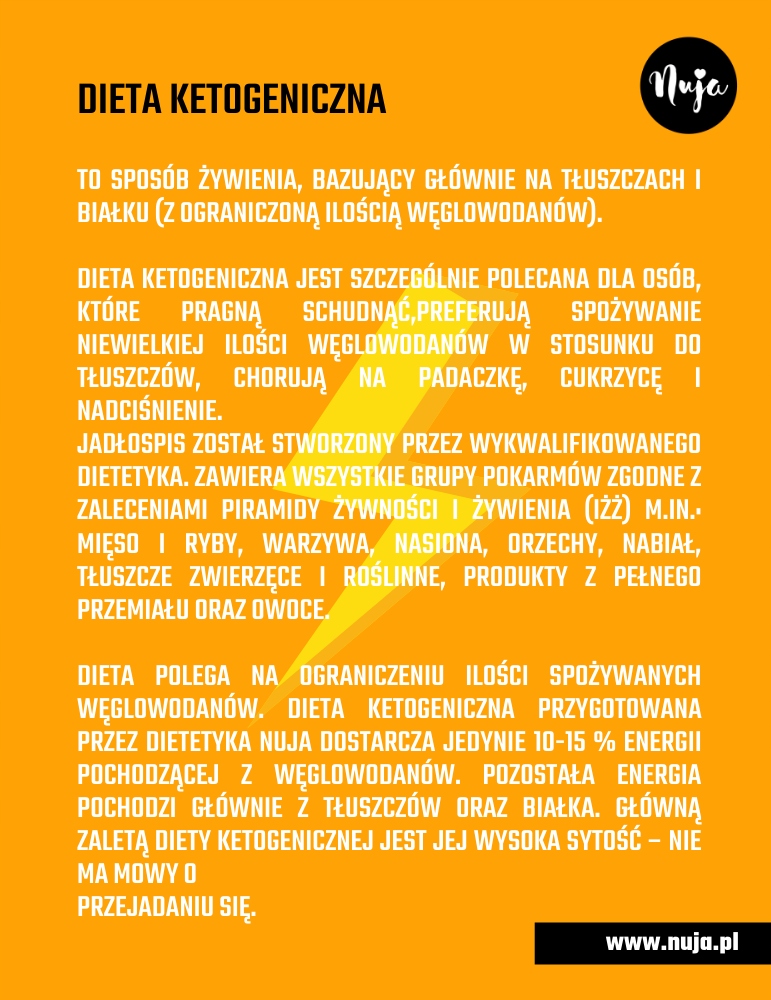 DIETA KETOGENICZNA

Nuja

TO SPOSÓB ŻYWIENIA, BAZUJĄCY GŁÓWNIE NA TŁUSZCZACH I BIAŁKU (Z OGRANICZONĄ ILOŚCIĄ WĘGLOWODANÓW).

DIETA KETOGENICZNA JEST SZCZEGÓLNIE POLECANA DLA OSÓB, KTÓRE PRAGNĄ SCHUDNĄĆ,PREFERUJĄ SPOŻYWANIE NIEWIELKIEJ ILOŚCI WĘGLOWODANÓW W STOSUNKU DO TŁUSZCZÓW, CHORUJĄ NA PADACZKĘ, CUKRZYCĘ I NADCIŚNIENIE.
JADŁOSPIS ZOSTAŁ STWORZONY PRZEZ WYKWALIFIKOWANEGO DIETETYKA. ZAWIERA WSZYSTKIE GRUPY POKARMÓW ZGODNE Z ZALECENIAMI PIRAMIDY ŻYWNOŚCI I ŻYWIENIA (IŻŻ) M.IN.: MIĘSO I RYBY, WARZYWA, NASIONA, ORZECHY, NABIAŁ, TŁUSZCZE ZWIERZĘCE I ROŚLINNE, PRODUKTY Z PEŁNEGO PRZEMIAŁU ORAZ OWOCE.

DIETA POLEGA NA OGRANICZENIU ILOŚCI SPOŻYWANYCH WĘGLOWODANÓW. DIETA KETOGENICZNA PRZYGOTOWANA PRZEZ DIETETYKA NUJA DOSTARCZA JEDYNIE 10-15 % ENERGII POCHODZĄCEJ Z WĘGLOWODANÓW. POZOSTAŁA ENERGIA POCHODZI GŁÓWNIE Z TŁUSZCZÓW ORAZ BIAŁKA. GŁÓWNĄ ZALETĄ DIETY KETOGENICZNEJ JEST JEJ WYSOKA SYTOŚĆ – NIE MA MOWY O
PRZEJADANIU SIĘ.

www.nuja.pl